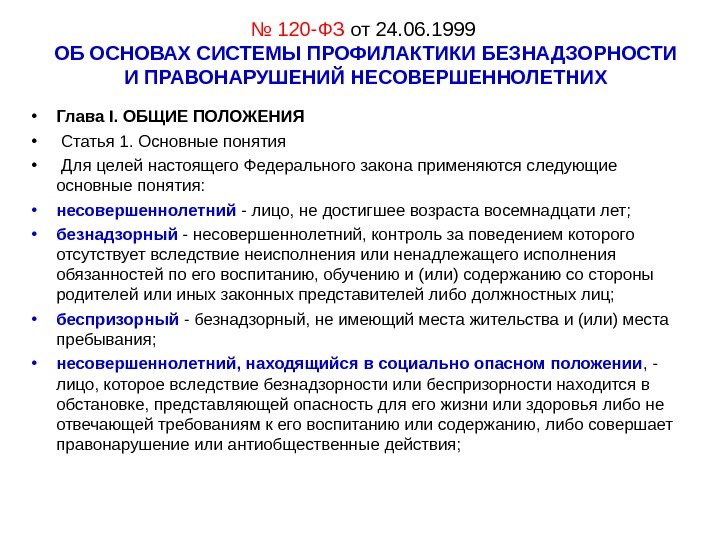 № 120-ФЗ от 24.06.1999
ОБ ОСНОВАХ СИСТЕМЫ ПРОФИЛАКТИКИ БЕЗНАДЗОРНОСТИ И ПРАВОНАРУШЕНИЙ НЕСОВЕРШЕННОЛЕТНИХ

• Глава I. ОБЩИЕ ПОЛОЖЕНИЯ
• Статья 1. Основные понятия
• Для целей настоящего Федерального закона применяются следующие основные понятия:
• несовершеннолетний - лицо, не достигшее возраста восемнадцати лет;
• безнадзорный - несовершеннолетний, контроль за поведением которого отсутствует вследствие неисполнения или ненадлежащего исполнения обязанностей по его воспитанию, обучению и (или) содержанию со стороны родителей или иных законных представителей либо должностных лиц;
• беспризорный - безнадзорный, не имеющий места жительства и (или) места пребывания;
• несовершеннолетний, находящийся в социально опасном положении, - лицо, которое вследствие безнадзорности или беспризорности находится в обстановке, представляющей опасность для его жизни или здоровья либо не отвечающей требованиям к его воспитанию или содержанию, либо совершает правонарушение или антиобщественные действия;